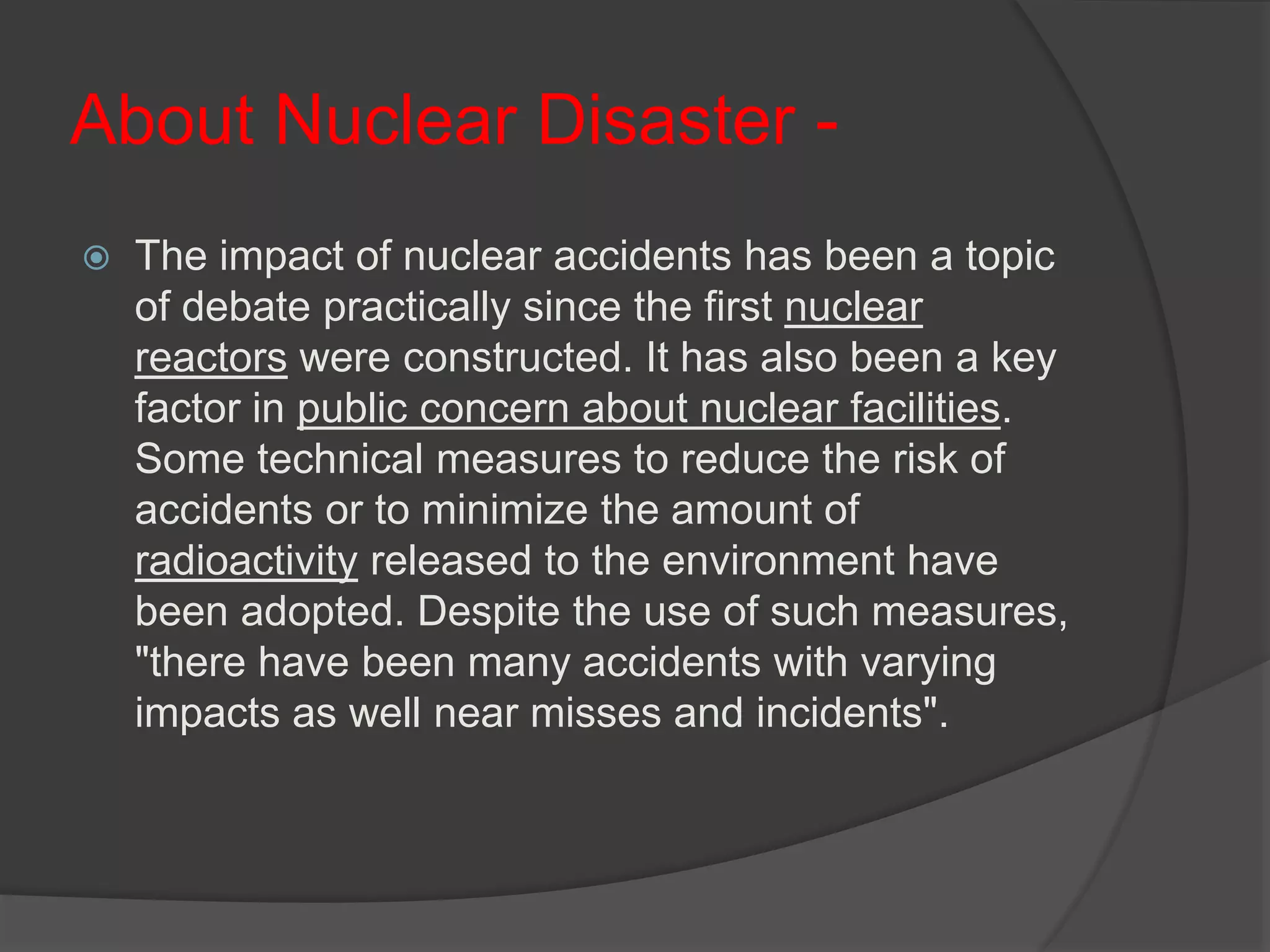 About Nuclear Disaster -

The impact of nuclear accidents has been a topic of debate practically since the first nuclear reactors were constructed. It has also been a key factor in public concern about nuclear facilities. Some technical measures to reduce the risk of accidents or to minimize the amount of radioactivity released to the environment have been adopted. Despite the use of such measures, "there have been many accidents with varying impacts as well near misses and incidents".